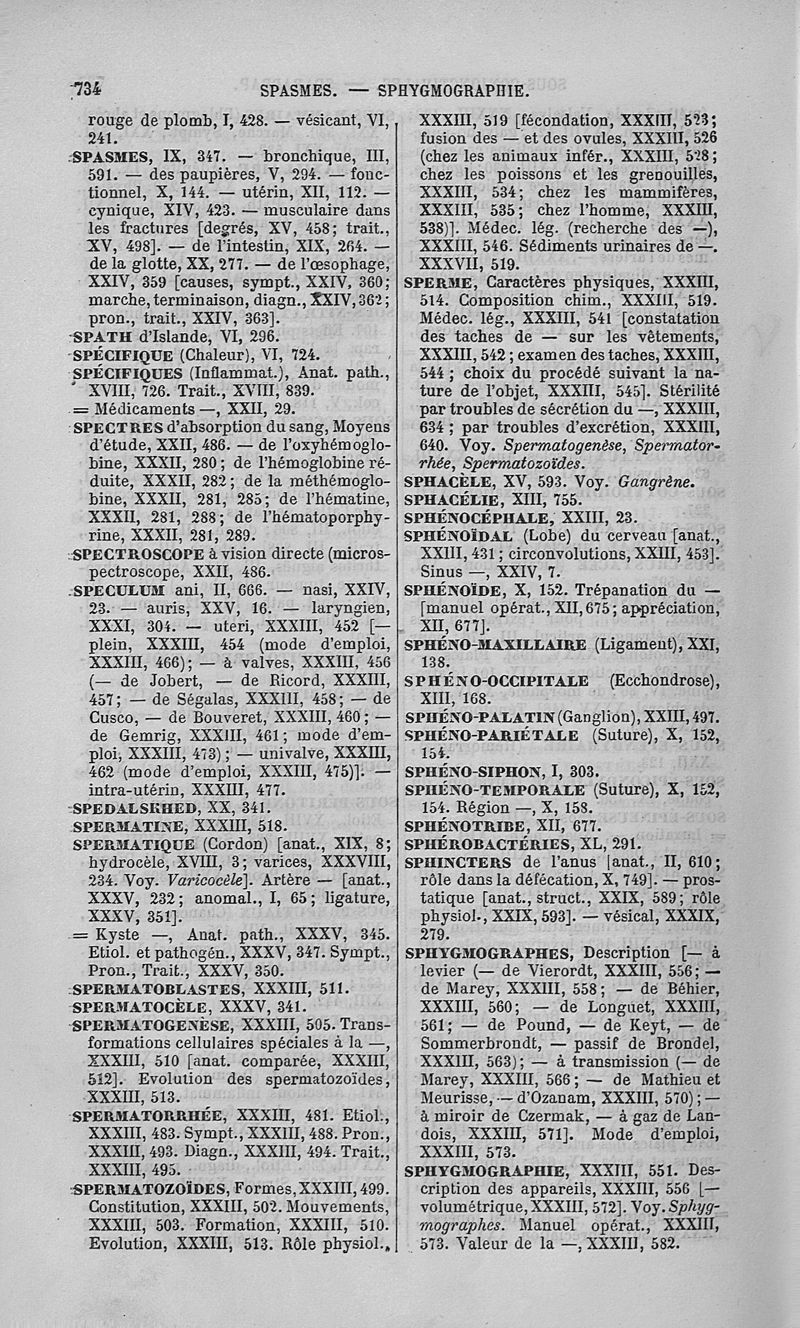 734 SPASMES. — SPHYGMOGRAPHIE.

rouge de plomb, I, 428. — vésicant, VI, 241.

SPASMES, IX, 347. — bronchique, III, 591. — des paupières, V, 294. — fonctionnel, X, 144. — utérin, XII, 112. — cynique, XIV, 423. — musculaire dans les fractures [degrés, XV, 458; trait., XV, 498]. — de l'intestin, XIX, 264. — de la glotte, XX, 277. — de l'œsophage, XXIV, 359 [causes, sympt., XXIV, 360; marche, terminaison, diagn., XXIV, 362; pron., trait., XXIV, 363].

SPATH d'Islande, VI, 296.

SPÉCIFIQUE (Chaleur), VI, 724.

SPÉCIFIQUES (Inflammat.), Anat. path., XVIII, 726. Trait., XVIII, 839.

= Médicaments —, XXII, 29.

SPECTRES d'absorption du sang, Moyens d'étude, XXII, 486. — de l'oxyhémoglobine, XXXII, 280; de l'hémoglobine réduite, XXXII, 282; de la méthémoglobine, XXXII, 281, 285; de l'hématine, XXXII, 281, 288; de l'hématoporphyrine, XXXII, 281, 289.

SPECTROSCOPE à vision directe (microspectroscope, XXII, 486.

SPECULUM ani, II, 666. — nasi, XXIV, 23. — auris, XXV, 16. — laryngien, XXXI, 304. — uteri, XXXIII, 452 [— plein, XXXIII, 454 (mode d'emploi, XXXIII, 466); — à valves, XXXIII, 456 (— de Jobert, — de Ricord, XXXIII, 457; — de Ségalas, XXXIII, 458; — de Cusco, — de Bouveret, XXXIII, 460; — de Gemrig, XXXIII, 461; mode d'emploi, XXXIII, 473); — univalve, XXXIII, 462 (mode d'emploi, XXXIII, 475)]. — intra-utérin, XXXIII, 477.

SPEDALSKHED, XX, 341.

SPERMATINE, XXXIII, 518.

SPERMATIQUE (Cordon) [anat., XIX, 8; hydrocèle, XVIII, 3; varices, XXXVIII, 234. Voy. Varicocèle]. Artère — [anat., XXXV, 232; anomal., I, 65; ligature, XXXV, 351].

= Kyste —, Anat. path., XXXV, 345. Etiol. et pathogén., XXXV, 347. Sympt., Pron., Trait., XXXV, 350.

SPERMATOBLASTES, XXXIII, 511.

SPERMATOCÈLE, XXXV, 341.

SPERMATOGENÈSE, XXXIII, 505. Transformations cellulaires spéciales à la —, XXXIII, 510 [anat. comparée, XXXIII, 512]. Evolution des spermatozoïdes, XXXIII, 513.

SPERMATORRHÉE, XXXIII, 481. Etiol., XXXIII, 483. Sympt., XXXIII, 488. Pron., XXXIII, 493. Diagn., XXXIII, 494. Trait., XXXIII, 495.

SPERMATOZOÏDES, Formes, XXXIII, 499. Constitution, XXXIII, 502. Mouvements, XXXIII, 503. Formation, XXXIII, 510. Evolution, XXXIII, 513. Rôle physiol., XXXIII, 519 [fécondation, XXXIII, 523; fusion des — et des ovules, XXXIII, 526 (chez les animaux infér., XXXIII, 528; chez les poissons et les grenouilles, XXXIII, 534; chez les mammifères, XXXIII, 535; chez l'homme, XXXIII, 538)]. Médec. lég. (recherche des —), XXXIII, 546. Sédiments urinaires de —. XXXVII, 519.

SPERME, Caractères physiques, XXXIII, 514. Composition chim., XXXIII, 519. Médec. lég., XXXIII, 541 [constatation des taches de — sur les vêtements, XXXIII, 542; examen des taches, XXXIII, 544; choix du procédé suivant la nature de l'objet, XXXIII, 545]. Stérilité par troubles de sécrétion du —, XXXIII, 634; par troubles d'excrétion, XXXIII, 640. Voy. Spermatogenèse, Spermatorrhée, Spermatozoïdes.

SPHACÈLE, XV, 593. Voy. Gangrène.

SPHACÉLIE, XIII, 755.

SPHÉNOCÉPHALE, XXIII, 23.

SPHÉNOÏDAL (Lobe) du cerveau [anat., XXIII, 431; circonvolutions, XXIII, 453]. Sinus —, XXIV, 7.

SPHÉNOÏDE, X, 152. Trépanation du — [manuel opérat., XII, 675; appréciation, XII, 677].

SPHÉNO-MAXILLAIRE (Ligament), XXI, 138.

SPHÉNO-OCCIPITALE (Ecchondrose), XIII, 168.

SPHÉNO-PALATIN (Ganglion), XXIII, 497.

SPHÉNO-PARIÉTALE (Suture), X, 152, 154.

SPHÉNO-SIPHON, I, 303.

SPHÉNO-TEMPORALE (Suture), X, 152, 154. Région —, X, 158.

SPHÉNOTRIBE, XII, 677.

SPHÉROBACTÉRIES, XL, 291.

SPHINCTERS de l'anus [anat., II, 610; rôle dans la défécation, X, 749]. — prostatique [anat., struct., XXIX, 589; rôle physiol., XXIX, 593]. — vésical, XXXIX, 279.

SPHYGMOGRAPHES, Description [— à levier (— de Vierordt, XXXIII, 556; — de Marey, XXXIII, 558; — de Béhier, XXXIII, 560; — de Longuet, XXXIII, 561; — de Pound, — de Keyt, — de Sommerbrondt, — passif de Brondel, XXXIII, 563); — à transmission (— de Marey, XXXIII, 566; — de Mathieu et Meurisse, — d'Ozanam, XXXIII, 570); — à miroir de Czermak, — à gaz de Landois, XXXIII, 571]. Mode d'emploi, XXXIII, 573.

SPHYGMOGRAPHIE, XXXIII, 551. Description des appareils, XXXIII, 556 [— volumétrique, XXXIII, 572]. Voy. Sphygmographes. Manuel opérat., XXXIII, 573. Valeur de la —, XXXIII, 582.